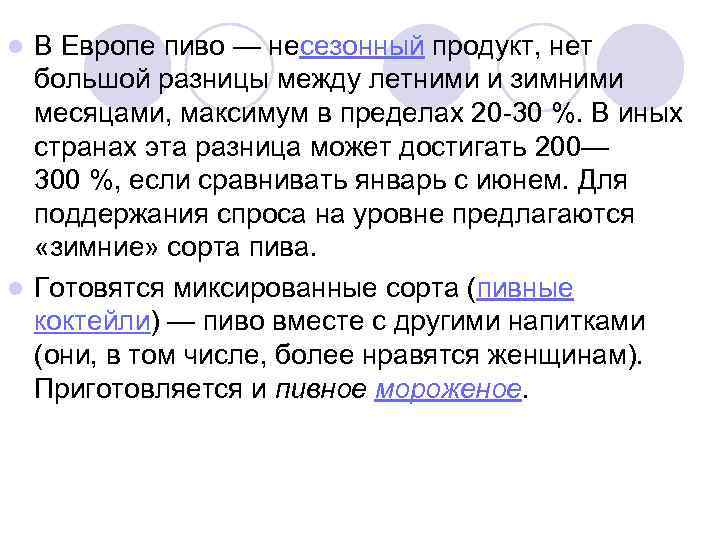 В Европе пиво — несезонный продукт, нет большой разницы между летними и зимними месяцами, максимум в пределах 20-30 %. В иных странах эта разница может достигать 200—300 %, если сравнивать январь с июнем. Для поддержания спроса на уровне предлагаются «зимние» сорта пива.

Готовятся миксированные сорта (пивные коктейли) — пиво вместе с другими напитками (они, в том числе, более нравятся женщинам). Приготовляется и пивное мороженое.